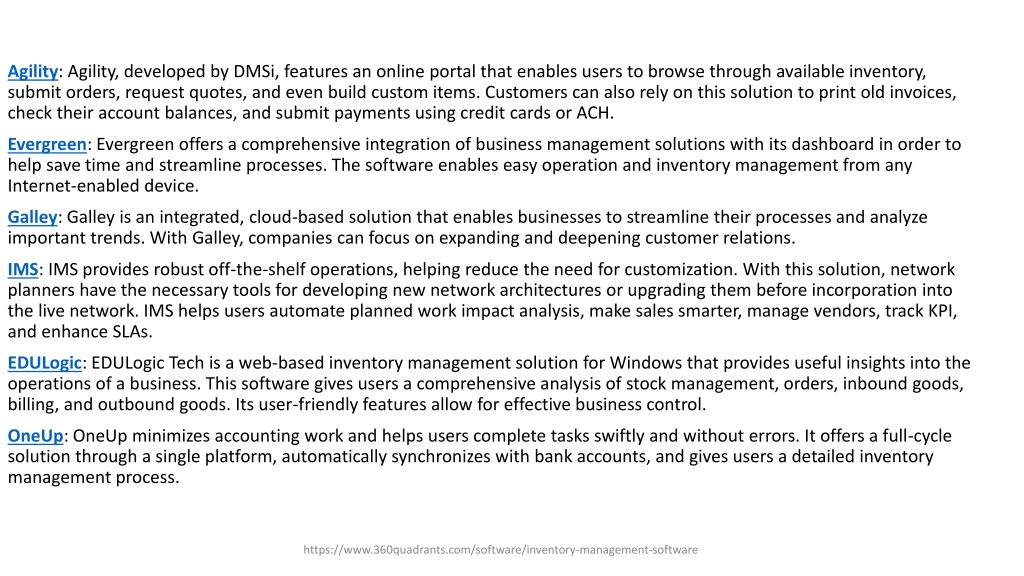 Agility: Agility, developed by DMSi, features an online portal that enables users to browse through available inventory, submit orders, request quotes, and even build custom items. Customers can also rely on this solution to print old invoices, check their account balances, and submit payments using credit cards or ACH.

Evergreen: Evergreen offers a comprehensive integration of business management solutions with its dashboard in order to help save time and streamline processes. The software enables easy operation and inventory management from any Internet-enabled device.

Galley: Galley is an integrated, cloud-based solution that enables businesses to streamline their processes and analyze important trends. With Galley, companies can focus on expanding and deepening customer relations.

IMS: IMS provides robust off-the-shelf operations, helping reduce the need for customization. With this solution, network planners have the necessary tools for developing new network architectures or upgrading them before incorporation into the live network. IMS helps users automate planned work impact analysis, make sales smarter, manage vendors, track KPI, and enhance SLAs.

EDULogic: EDULogic Tech is a web-based inventory management solution for Windows that provides useful insights into the operations of a business. This software gives users a comprehensive analysis of stock management, orders, inbound goods, billing, and outbound goods. Its user-friendly features allow for effective business control.

OneUp: OneUp minimizes accounting work and helps users complete tasks swiftly and without errors. It offers a full-cycle solution through a single platform, automatically synchronizes with bank accounts, and gives users a detailed inventory management process.

https://www.360quadrants.com/software/inventory-management-software